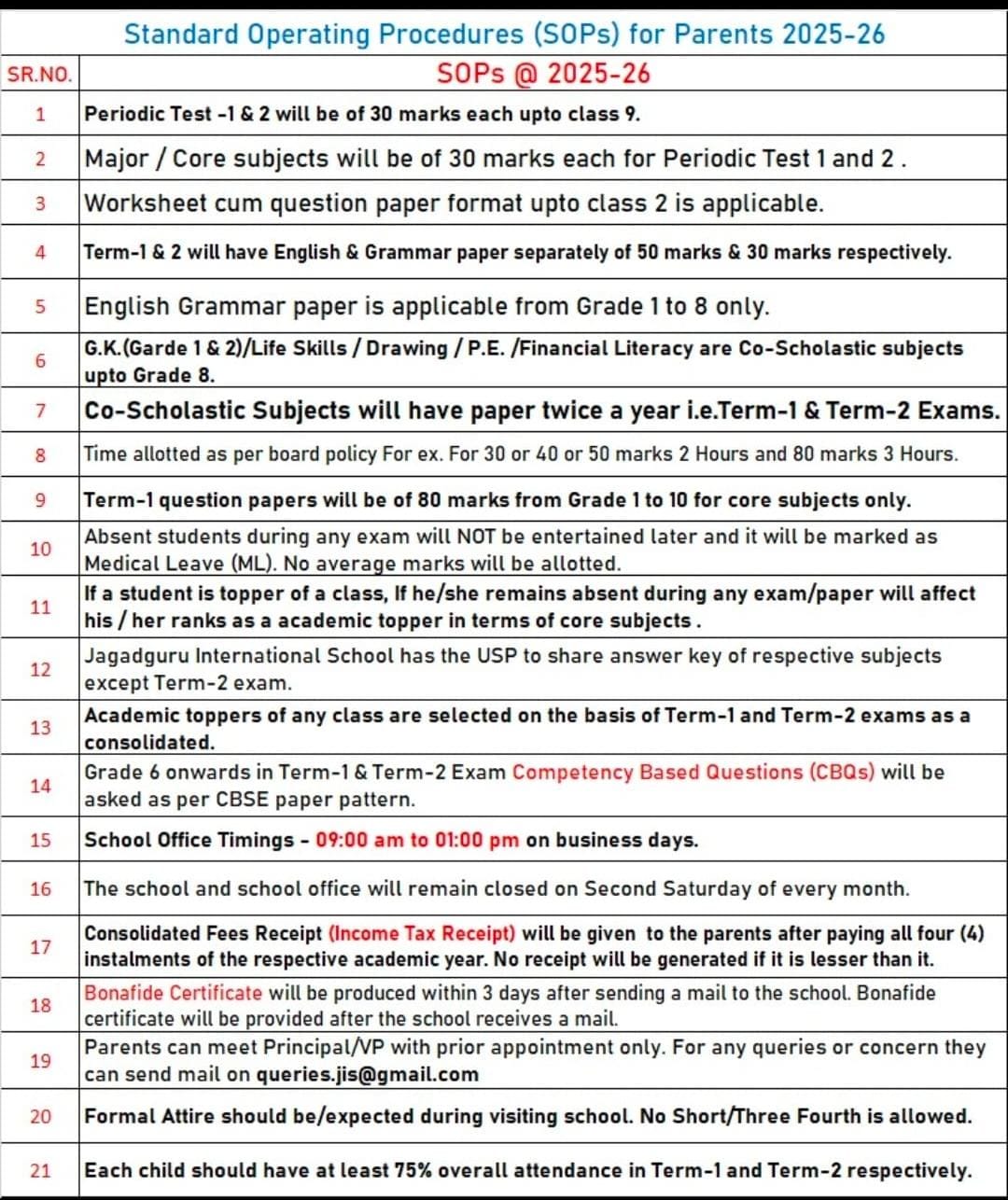 Standard Operating Procedures (SOPs) for Parents 2025-26

| SR.NO. | SOPs @ 2025-26 |
|---|---|
| 1 | Periodic Test -1 & 2 will be of 30 marks each upto class 9. |
| 2 | Major / Core subjects will be of 30 marks each for Periodic Test 1 and 2 . |
| 3 | Worksheet cum question paper format upto class 2 is applicable. |
| 4 | Term-1 & 2 will have English & Grammar paper separately of 50 marks & 30 marks respectively. |
| 5 | English Grammar paper is applicable from Grade 1 to 8 only. |
| 6 | G.K.(Garde 1 & 2)/Life Skills / Drawing / P.E. /Financial Literacy are Co-Scholastic subjects upto Grade 8. |
| 7 | Co-Scholastic Subjects will have paper twice a year i.e.Term-1 & Term-2 Exams. |
| 8 | Time allotted as per board policy For ex. For 30 or 40 or 50 marks 2 Hours and 80 marks 3 Hours. |
| 9 | Term-1 question papers will be of 80 marks from Grade 1 to 10 for core subjects only. |
| 10 | Absent students during any exam will NOT be entertained later and it will be marked as Medical Leave (ML). No average marks will be allotted. |
| 11 | If a student is topper of a class, If he/she remains absent during any exam/paper will affect his / her ranks as a academic topper in terms of core subjects . |
| 12 | Jagadguru International School has the USP to share answer key of respective subjects except Term-2 exam. |
| 13 | Academic toppers of any class are selected on the basis of Term-1 and Term-2 exams as a consolidated. |
| 14 | Grade 6 onwards in Term-1 & Term-2 Exam Competency Based Questions (CBQs) will be asked as per CBSE paper pattern. |
| 15 | School Office Timings - 09:00 am to 01:00 pm on business days. |
| 16 | The school and school office will remain closed on Second Saturday of every month. |
| 17 | Consolidated Fees Receipt (Income Tax Receipt) will be given to the parents after paying all four (4) instalments of the respective academic year. No receipt will be generated if it is lesser than it. |
| 18 | Bonafide Certificate will be produced within 3 days after sending a mail to the school. Bonafide certificate will be provided after the school receives a mail. |
| 19 | Parents can meet Principal/VP with prior appointment only. For any queries or concern they can send mail on queries.jis@gmail.com |
| 20 | Formal Attire should be/expected during visiting school. No Short/Three Fourth is allowed. |
| 21 | Each child should have at least 75% overall attendance in Term-1 and Term-2 respectively. |